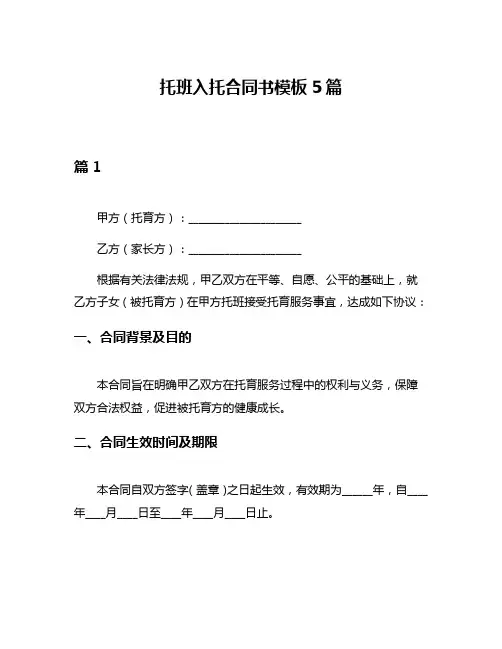 托班入托合同书模板 5 篇

篇 1

甲方（托育方）：____________________

乙方（家长方）：____________________

根据有关法律法规，甲乙双方在平等、自愿、公平的基础上，就乙方子女（被托育方）在甲方托班接受托育服务事宜，达成如下协议：

一、合同背景及目的

本合同旨在明确甲乙双方在托育服务过程中的权利与义务，保障双方合法权益，促进被托育方的健康成长。

二、合同生效时间及期限

本合同自双方签字(盖章)之日起生效，有效期为_____年，自___年___月___日至___年___月___日止。